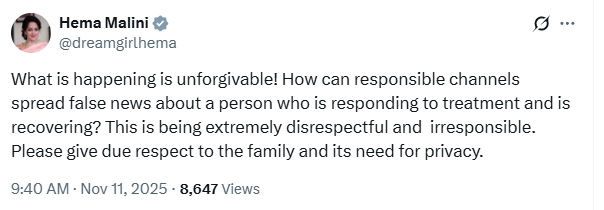 Hema Malini
@dreamgirlhema

What is happening is unforgivable! How can responsible channels spread false news about a person who is responding to treatment and is recovering? This is being extremely disrespectful and irresponsible. Please give due respect to the family and its need for privacy.

9:40 AM · Nov 11, 2025 · 8,647 Views